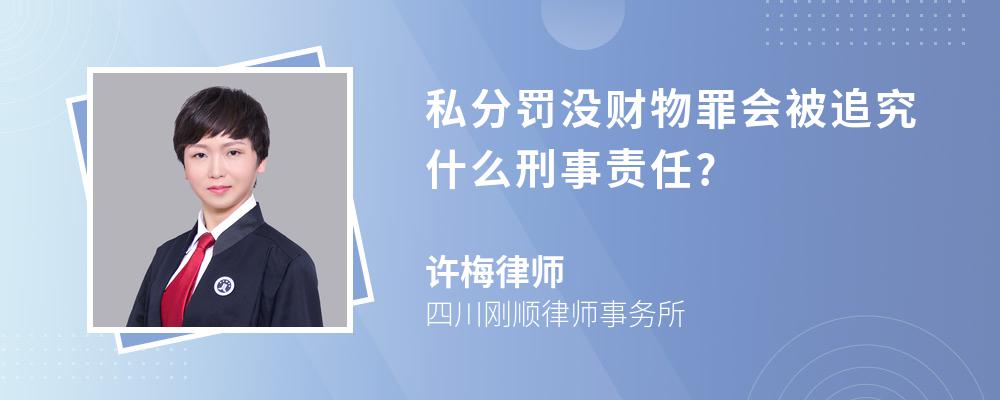 私分罚没财物罪会被追究什么刑事责任?

许梅律师
四川刚顺律师事务所